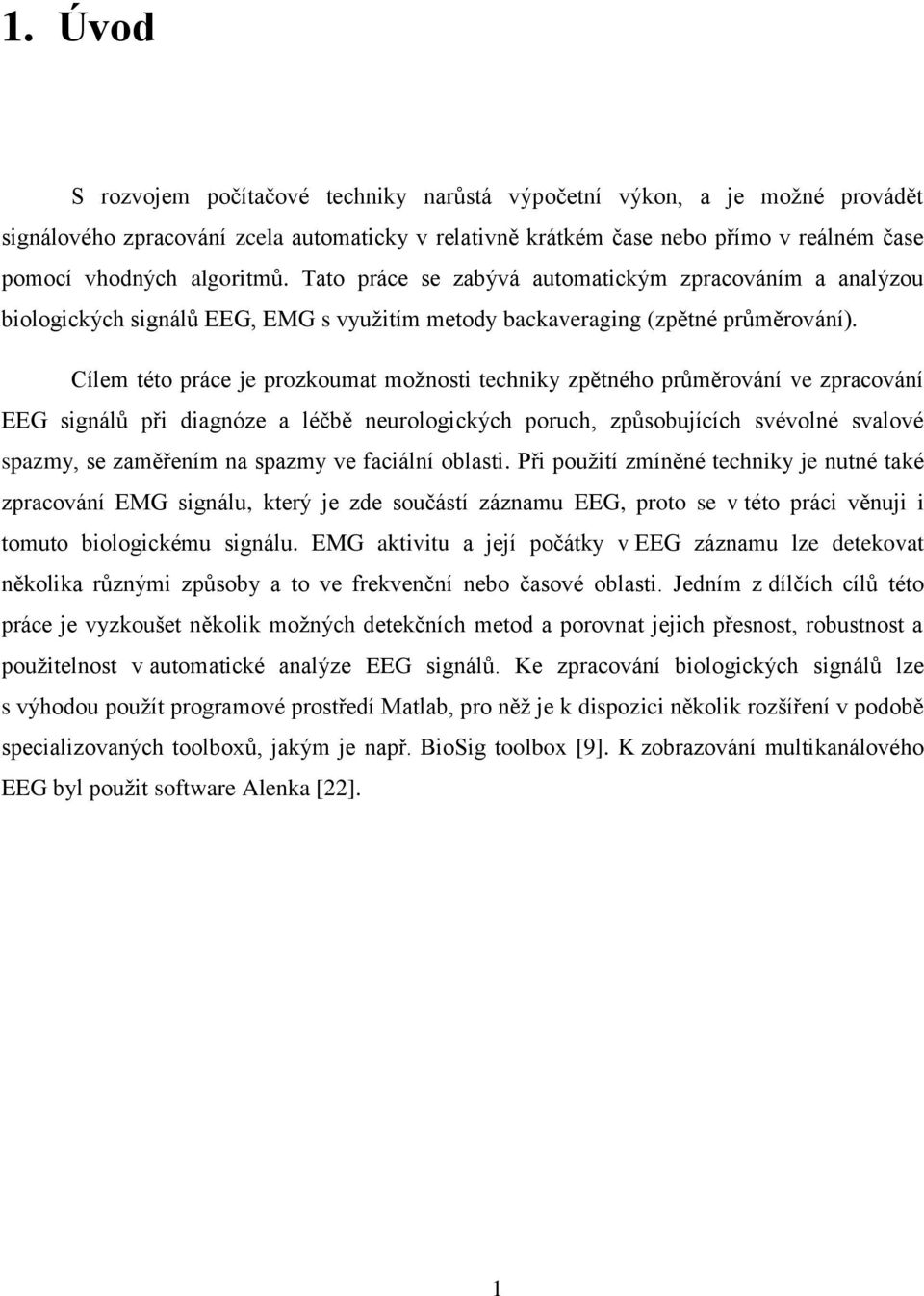 1. Úvod

S rozvojem počítačové techniky narůstá výpočetní výkon, a je možné provádět signálového zpracování zcela automaticky v relativně krátkém čase nebo přímo v reálném čase pomocí vhodných algoritmů. Tato práce se zabývá automatickým zpracováním a analýzou biologických signálů EEG, EMG s využitím metody backaveraging (zpětné průměrování).

Cílem této práce je prozkoumat možnosti techniky zpětného průměrování ve zpracování EEG signálů při diagnóze a léčbě neurologických poruch, způsobujících svévolné svalové spazmy, se zaměřením na spazmy ve faciální oblasti. Při použití zmíněné techniky je nutné také zpracování EMG signálu, který je zde součástí záznamu EEG, proto se v této práci věnuji i tomuto biologickému signálu. EMG aktivitu a její počátky v EEG záznamu lze detekovat několika různými způsoby a to ve frekvenční nebo časové oblasti. Jedním z dílčích cílů této práce je vyzkoušet několik možných detekčních metod a porovnat jejich přesnost, robustnost a použitelnost v automatické analýze EEG signálů. Ke zpracování biologických signálů lze s výhodou použít programové prostředí Matlab, pro něž je k dispozici několik rozšíření v podobě specializovaných toolboxů, jakým je např. BioSig toolbox [9]. K zobrazování multikanálového EEG byl použit software Alenka [22].

1